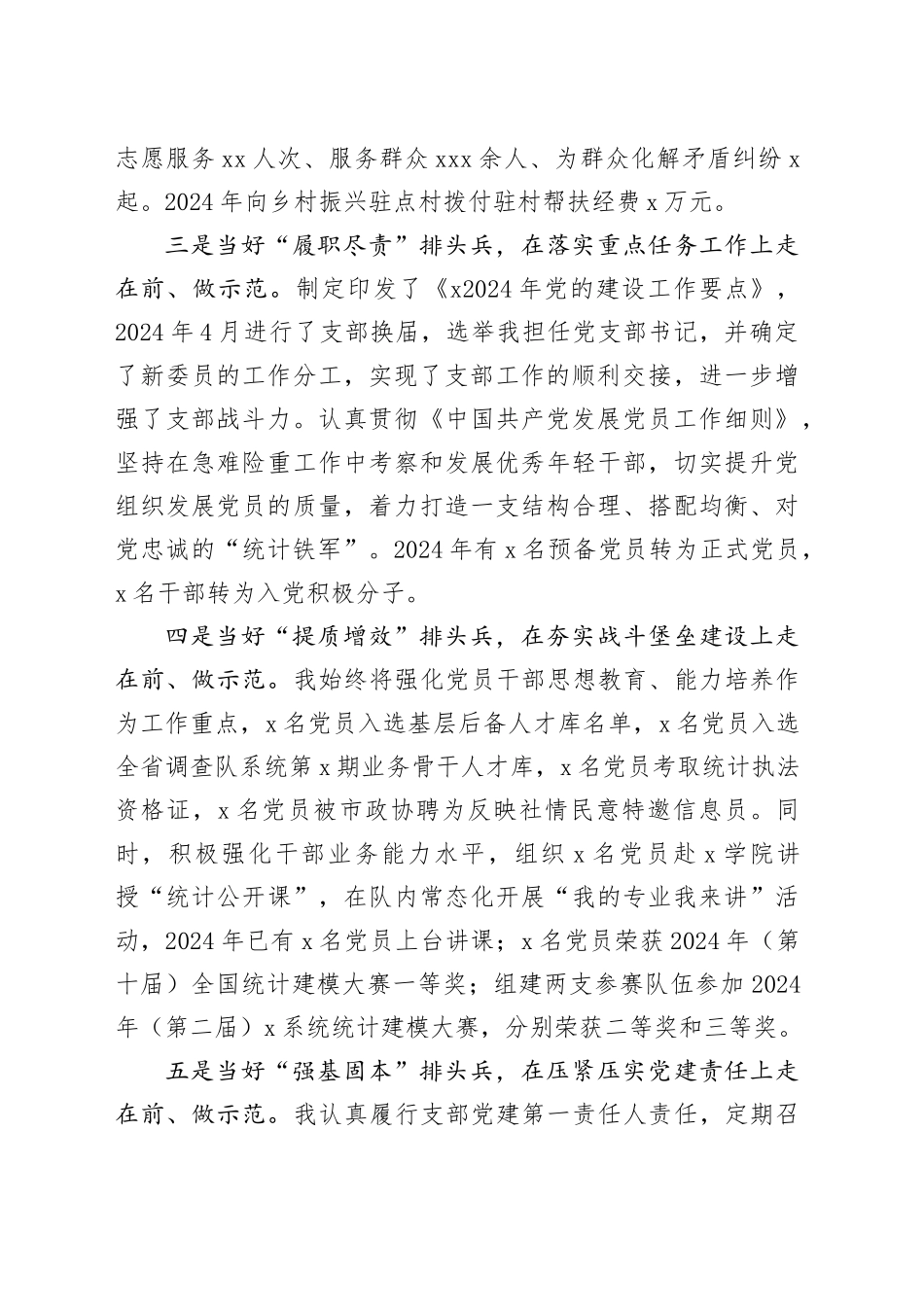 志愿服务 xx 人次、服务群众 xxx 余人、为群众化解矛盾纠纷 x 起。2024 年向乡村振兴驻点村拨付驻村帮扶经费 x 万元。

三是当好“履职尽责”排头兵，在落实重点任务工作上走在前、做示范。制定印发了《x2024 年党的建设工作要点》，2024 年 4 月进行了支部换届，选举我担任党支部书记，并确定了新委员的工作分工，实现了支部工作的顺利交接，进一步增强了支部战斗力。认真贯彻《中国共产党发展党员工作细则》，坚持在急难险重工作中考察和发展优秀年轻干部，切实提升党组织发展党员的质量，着力打造一支结构合理、搭配均衡、对党忠诚的“统计铁军”。2024 年有 x 名预备党员转为正式党员，x 名干部转为入党积极分子。

四是当好“提质增效”排头兵，在夯实战斗堡垒建设上走在前、做示范。我始终将强化党员干部思想教育、能力培养作为工作重点，x 名党员入选基层后备人才库名单，x 名党员入选全省调查队系统第 x 期业务骨干人才库，x 名党员考取统计执法资格证，x 名党员被市政协聘为反映社情民意特邀信息员。同时，积极强化干部业务能力水平，组织 x 名党员赴 x 学院讲授“统计公开课”，在队内常态化开展“我的专业我来讲”活动，2024 年已有 x 名党员上台讲课；x 名党员荣获 2024 年（第十届）全国统计建模大赛一等奖；组建两支参赛队伍参加 2024 年（第二届）x 系统统计建模大赛，分别荣获二等奖和三等奖。

五是当好“强基固本”排头兵，在压紧压实党建责任上走在前、做示范。我认真履行支部党建第一责任人责任，定期召